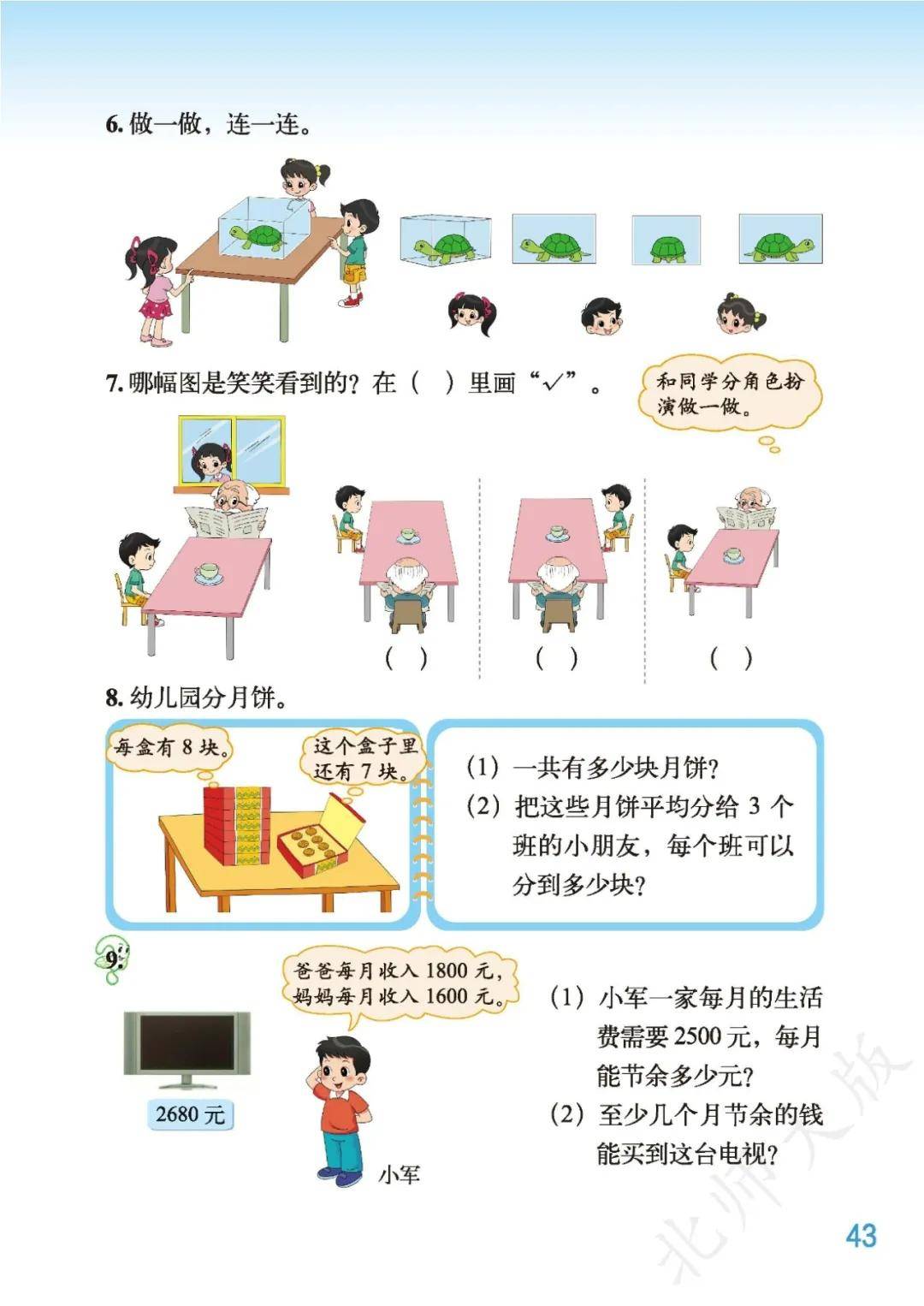 6.做一做，连一连。

7.哪幅图是笑笑看到的？在（ ）里画“√”。

和同学分角色扮演做一做。

（ ）

（ ）

（ ）

8.幼儿园分月饼。

每盒有8块。

这个盒子里还有7块。

（1）一共有多少块月饼？

（2）把这些月饼平均分给3个班的小朋友，每个班可以分到多少块？

9.

爸爸每月收入1800元，妈妈每月收入1600元。

2680元

小军

（1）小军一家每月的生活费需要2500元，每月能节余多少元？

（2）至少几个月节余的钱能买到这台电视？

43

北师大版